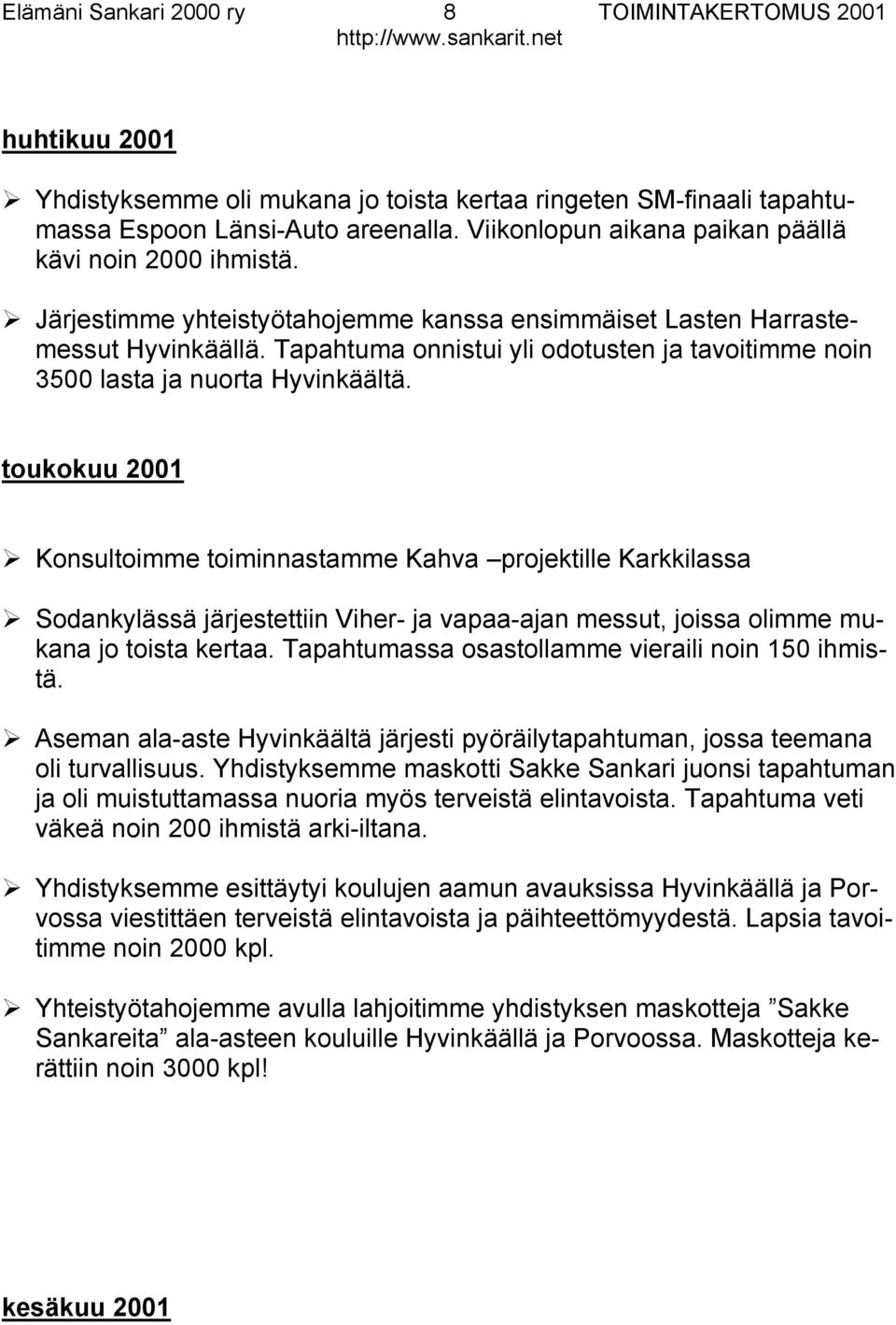 Elämäni Sankari 2000 ry 8 TOIMINTAKERTOMUS 2001
http://www.sankarit.net

huhtikuu 2001

➢ Yhdistyksemme oli mukana jo toista kertaa ringeten SM-finaali tapahtumassa Espoon Länsi-Auto areenalla. Viikonlopun aikana paikan päällä kävi noin 2000 ihmistä.

➢ Järjestimme yhteistyötahojemme kanssa ensimmäiset Lasten Harrastemessut Hyvinkäällä. Tapahtuma onnistui yli odotusten ja tavoitimme noin 3500 lasta ja nuorta Hyvinkäältä.

toukokuu 2001

➢ Konsultoimme toiminnastamme Kahva –projektille Karkkilassa

➢ Sodankylässä järjestettiin Viher- ja vapaa-ajan messut, joissa olimme mukana jo toista kertaa. Tapahtumassa osastollamme vieraili noin 150 ihmistä.

➢ Aseman ala-aste Hyvinkäältä järjesti pyöräilytapahtuman, jossa teemana oli turvallisuus. Yhdistyksemme maskotti Sakke Sankari juonsi tapahtuman ja oli muistuttamassa nuoria myös terveistä elintavoista. Tapahtuma veti väkeä noin 200 ihmistä arki-iltana.

➢ Yhdistyksemme esittäytyi koulujen aamun avauksissa Hyvinkäällä ja Porvossa viestittäen terveistä elintavoista ja päihteettömyydestä. Lapsia tavoitimme noin 2000 kpl.

➢ Yhteistyötahojemme avulla lahjoitimme yhdistyksen maskotteja ”Sakke Sankareita” ala-asteen kouluille Hyvinkäällä ja Porvoossa. Maskotteja kerättiin noin 3000 kpl!

kesäkuu 2001